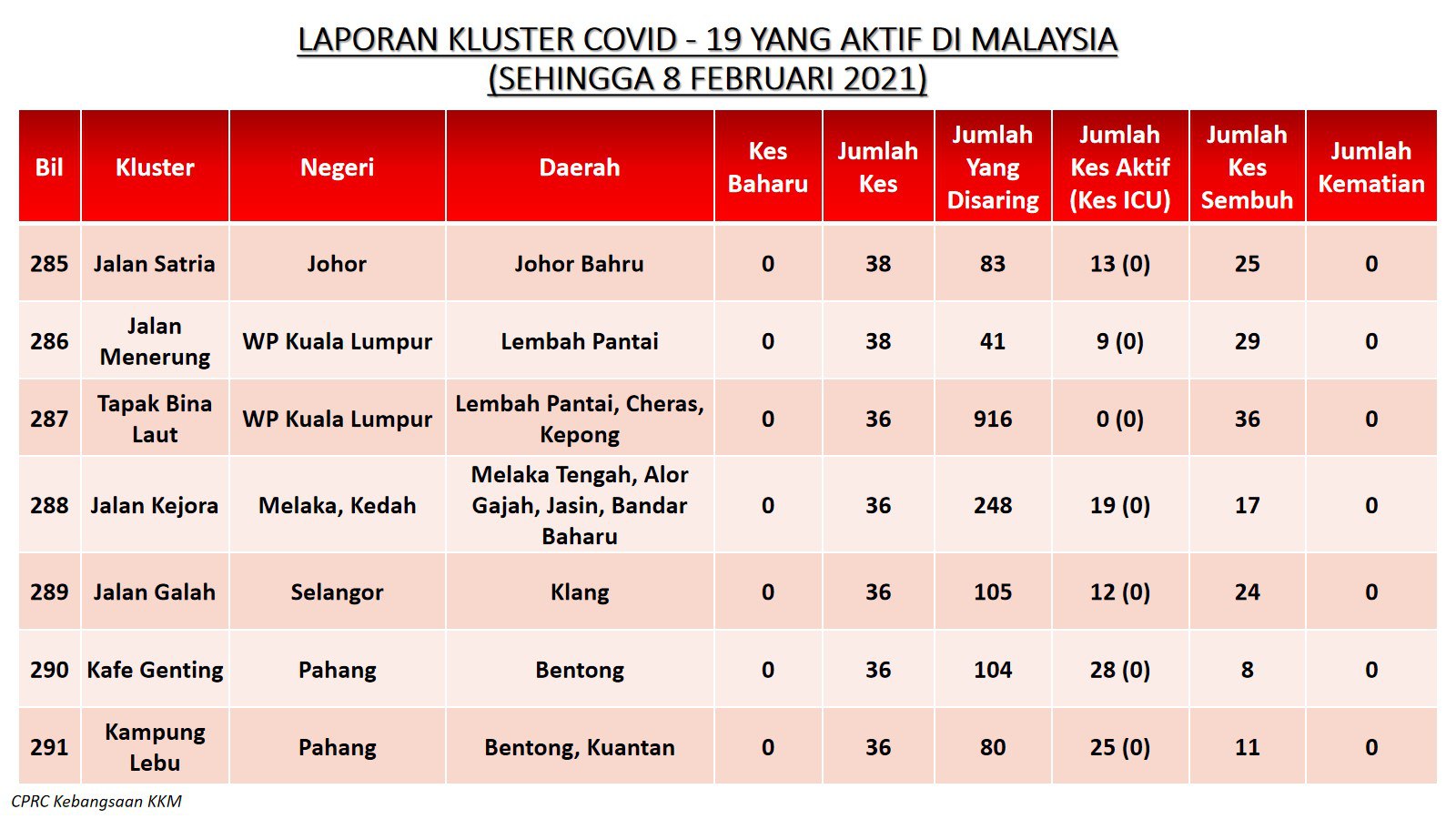 LAPORAN KLUSTER COVID - 19 YANG AKTIF DI MALAYSIA
(SEHINGGA 8 FEBRUARI 2021)

| Bil | Kluster | Negeri | Daerah | Kes Baharu | Jumlah Kes | Jumlah Yang Disaring | Jumlah Kes Aktif (Kes ICU) | Jumlah Kes Sembuh | Jumlah Kematian |
|---|---|---|---|---|---|---|---|---|---|
| 285 | Jalan Satria | Johor | Johor Bahru | 0 | 38 | 83 | 13 (0) | 25 | 0 |
| 286 | Jalan Menerung | WP Kuala Lumpur | Lembah Pantai | 0 | 38 | 41 | 9 (0) | 29 | 0 |
| 287 | Tapak Bina Laut | WP Kuala Lumpur | Lembah Pantai, Cheras, Kepong | 0 | 36 | 916 | 0 (0) | 36 | 0 |
| 288 | Jalan Kejora | Melaka, Kedah | Melaka Tengah, Alor Gajah, Jasin, Bandar Baharu | 0 | 36 | 248 | 19 (0) | 17 | 0 |
| 289 | Jalan Galah | Selangor | Klang | 0 | 36 | 105 | 12 (0) | 24 | 0 |
| 290 | Kafe Genting | Pahang | Bentong | 0 | 36 | 104 | 28 (0) | 8 | 0 |
| 291 | Kampung Lebu | Pahang | Bentong, Kuantan | 0 | 36 | 80 | 25 (0) | 11 | 0 |

CPRC Kebangsaan KKM